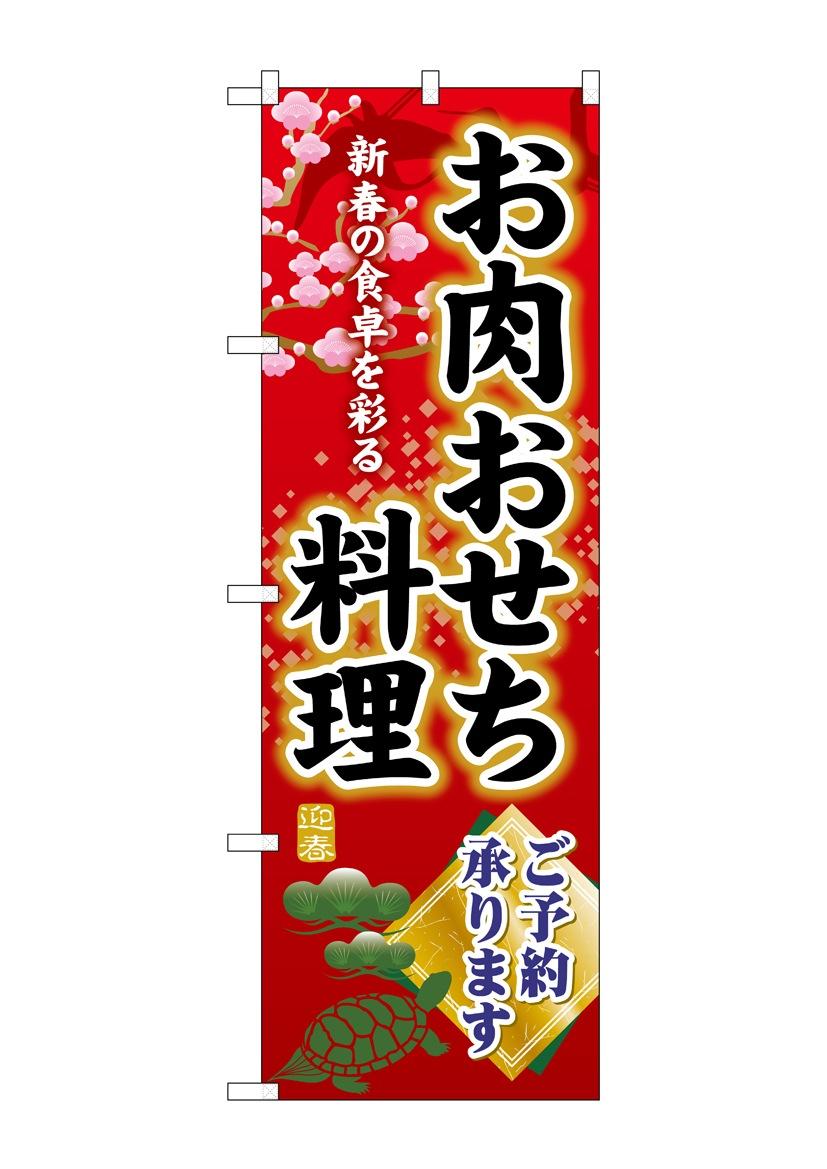 新春の食卓を彩る

お肉おせち料理

迎春

ご予約承ります